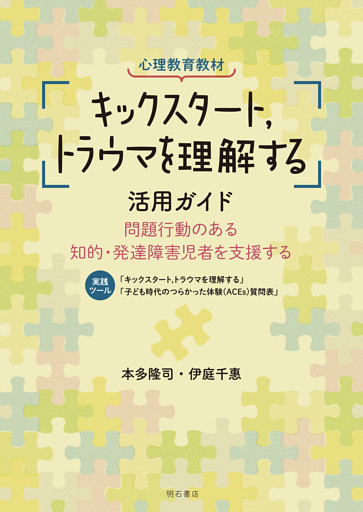 心理教育教材

「キックスタート,トラウマを理解する」

活用ガイド

問題行動のある
知的・発達障害児者を支援する

実践ツール
「キックスタート,トラウマを理解する」
「子ども時代のつらかった体験(ACEs)質問表」

本多隆司・伊庭千惠

明石書店